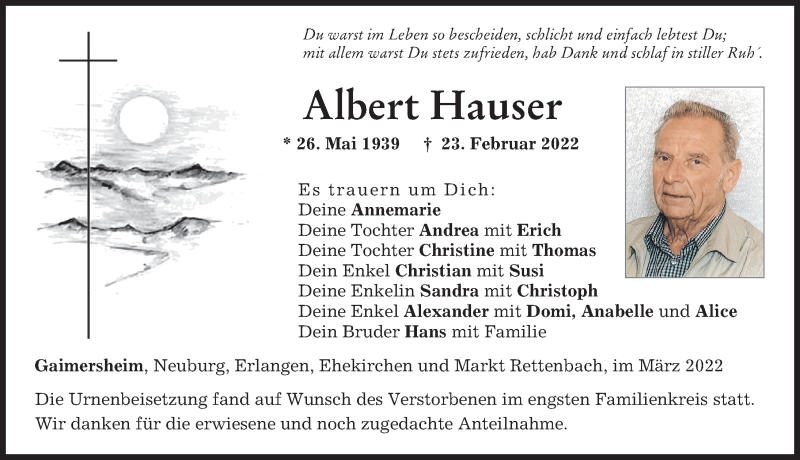 Du warst im Leben so bescheiden, schlicht und einfach lebtest Du;
mit allem warst Du stets zufrieden, hab Dank und schlaf in stiller Ruh´.

Albert Hauser

* 26. Mai 1939 † 23. Februar 2022

Es trauern um Dich:
Deine Annemarie
Deine Tochter Andrea mit Erich
Deine Tochter Christine mit Thomas
Dein Enkel Christian mit Susi
Deine Enkelin Sandra mit Christoph
Deine Enkel Alexander mit Domi, Anabelle und Alice
Dein Bruder Hans mit Familie

Gaimersheim, Neuburg, Erlangen, Ehekirchen und Markt Rettenbach, im März 2022

Die Urnenbeisetzung fand auf Wunsch des Verstorbenen im engsten Familienkreis statt.
Wir danken für die erwiesene und noch zugedachte Anteilnahme.